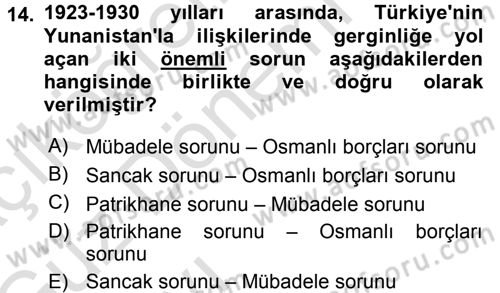 14. 1923-1930 yılları arasında, Türkiye'nin Yunanistan'la ilişkilerinde gerginliğe yol açan iki önemli sorun aşağıdakilerden hangisinde birlikte ve doğru olarak verilmiştir?

A) Mübadele sorunu – Osmanlı borçları sorunu
B) Sancak sorunu – Osmanlı borçları sorunu
C) Patrikhane sorunu – Mübadele sorunu
D) Patrikhane sorunu – Osmanlı borçları sorunu
E) Sancak sorunu – Mübadele sorunu

www.aofsoru.com